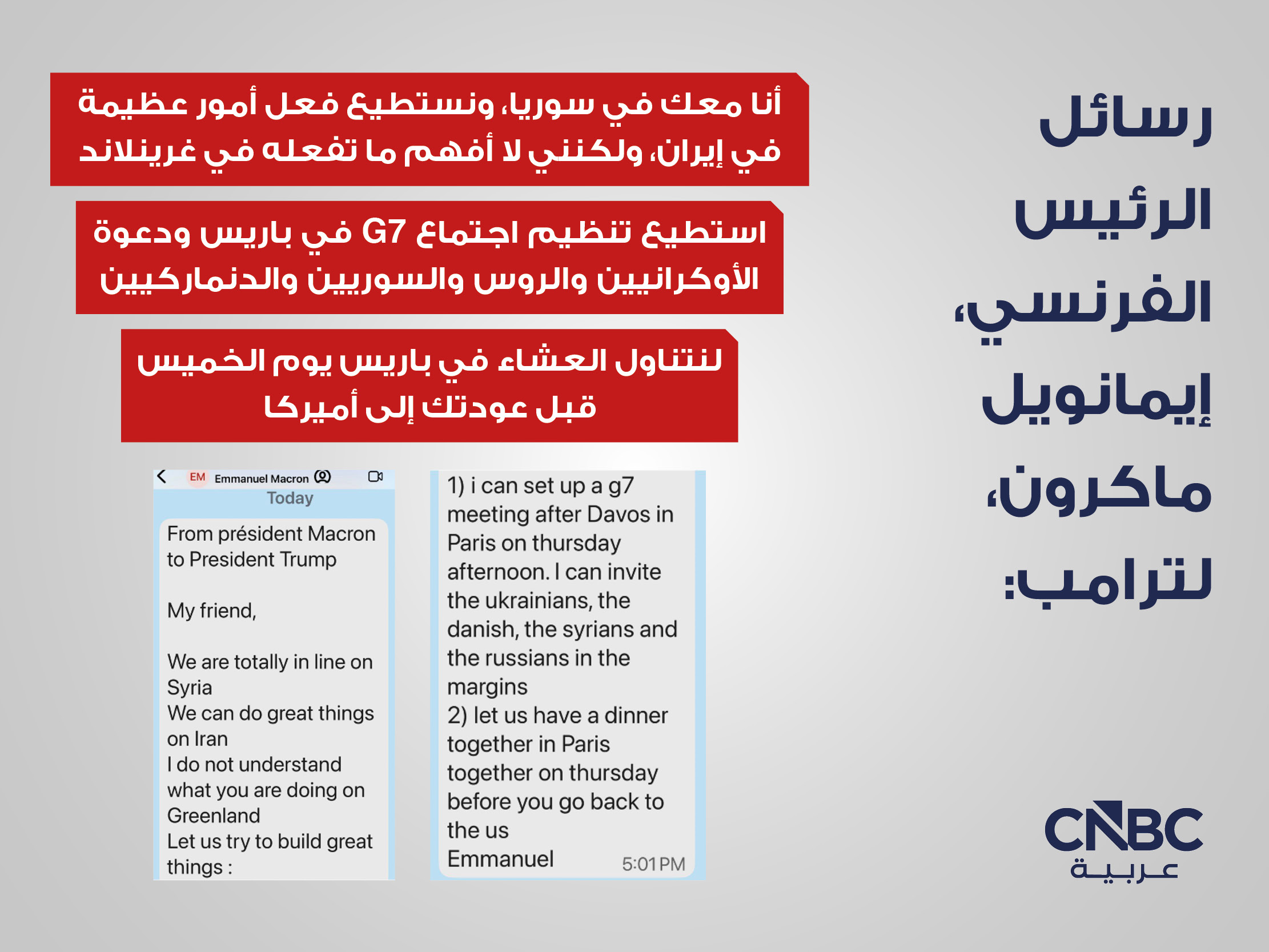 رسائل الرئيس الفرنسي، إيمانويل ماكرون، لترامب:

أنا معك في سوريا، ونستطيع فعل أمور عظيمة في إيران، ولكنني لا أفهم ما تفعله في غرينلاند

استطيع تنظيم اجتماع G7 في باريس ودعوة الأوكرانيين والروس والسوريين والدنماركيين

لنتناول العشاء في باريس يوم الخميس قبل عودتك إلى أميركا

EM Emmanuel Macron
Today

From président Macron to President Trump

My friend,

We are totally in line on Syria
We can do great things on Iran
I do not understand what you are doing on Greenland
Let us try to build great things :

1) i can set up a g7 meeting after Davos in Paris on thursday afternoon. I can invite the ukrainians, the danish, the syrians and the russians in the margins
2) let us have a dinner together in Paris together on thursday before you go back to the us
Emmanuel
5:01 PM

CNBC
عربية